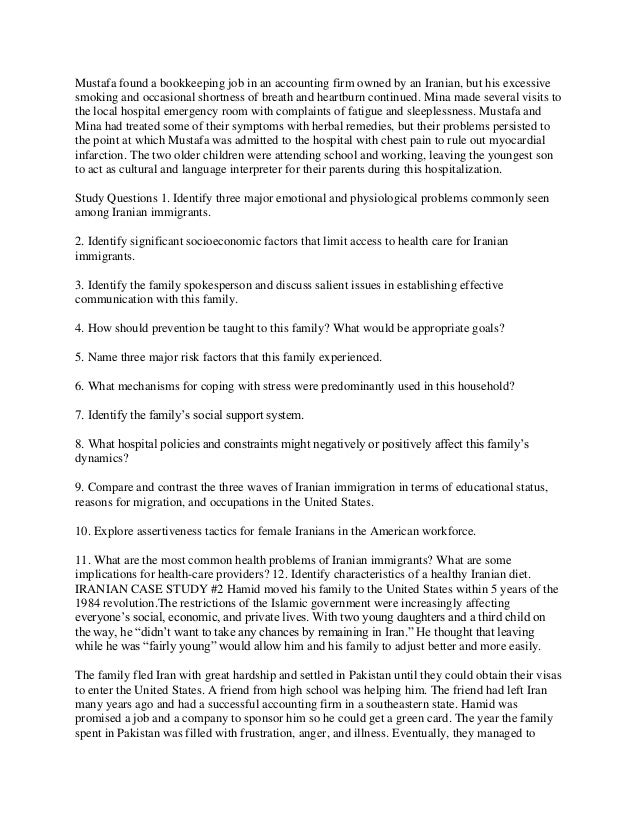 Mustafa found a bookkeeping job in an accounting firm owned by an Iranian, but his excessive smoking and occasional shortness of breath and heartburn continued. Mina made several visits to the local hospital emergency room with complaints of fatigue and sleeplessness. Mustafa and Mina had treated some of their symptoms with herbal remedies, but their problems persisted to the point at which Mustafa was admitted to the hospital with chest pain to rule out myocardial infarction. The two older children were attending school and working, leaving the youngest son to act as cultural and language interpreter for their parents during this hospitalization.

Study Questions 1. Identify three major emotional and physiological problems commonly seen among Iranian immigrants.

2. Identify significant socioeconomic factors that limit access to health care for Iranian immigrants.

3. Identify the family spokesperson and discuss salient issues in establishing effective communication with this family.

4. How should prevention be taught to this family? What would be appropriate goals?

5. Name three major risk factors that this family experienced.

6. What mechanisms for coping with stress were predominantly used in this household?

7. Identify the family's social support system.

8. What hospital policies and constraints might negatively or positively affect this family's dynamics?

9. Compare and contrast the three waves of Iranian immigration in terms of educational status, reasons for migration, and occupations in the United States.

10. Explore assertiveness tactics for female Iranians in the American workforce.

11. What are the most common health problems of Iranian immigrants? What are some implications for health-care providers? 12. Identify characteristics of a healthy Iranian diet. IRANIAN CASE STUDY #2 Hamid moved his family to the United States within 5 years of the 1984 revolution.The restrictions of the Islamic government were increasingly affecting everyone's social, economic, and private lives. With two young daughters and a third child on the way, he "didn't want to take any chances by remaining in Iran." He thought that leaving while he was "fairly young" would allow him and his family to adjust better and more easily.

The family fled Iran with great hardship and settled in Pakistan until they could obtain their visas to enter the United States. A friend from high school was helping him. The friend had left Iran many years ago and had a successful accounting firm in a southeastern state. Hamid was promised a job and a company to sponsor him so he could get a green card. The year the family spent in Pakistan was filled with frustration, anger, and illness. Eventually, they managed to